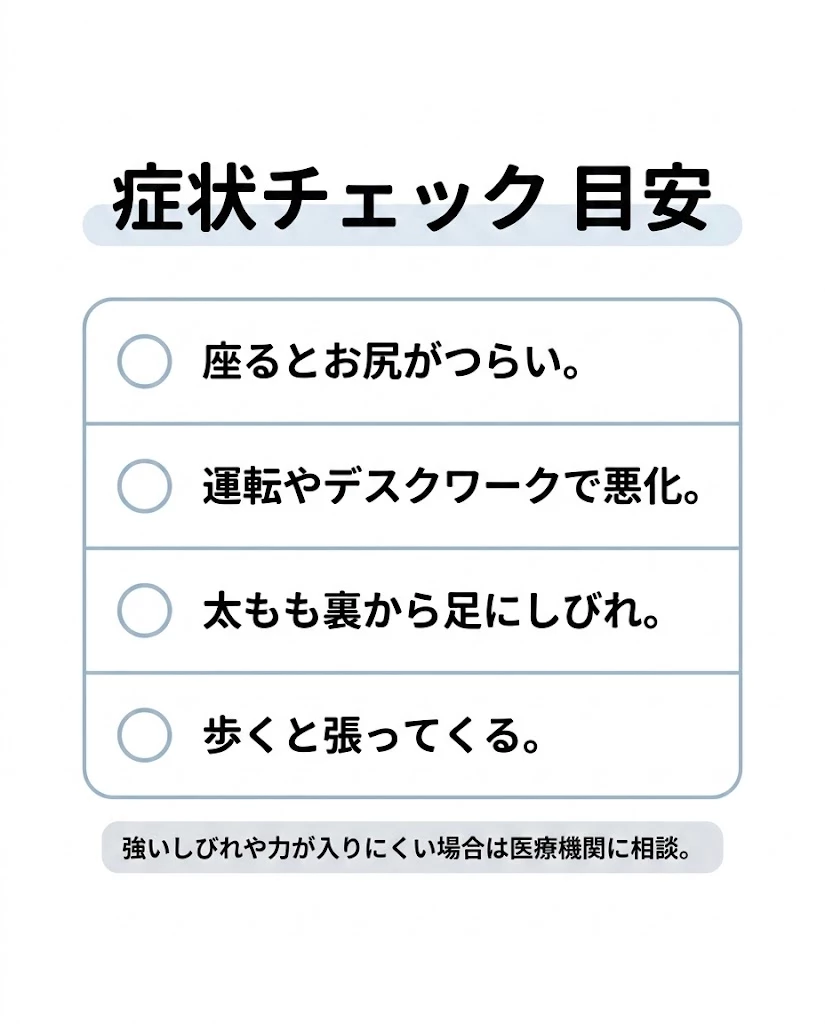 症状チェック 目安

☐ 座るとお尻がつらい。

☐ 運転やデスクワークで悪化。

☐ 太もも裏から足にしびれ。

☐ 歩くと張ってくる。

強いしびれや力が入りにくい場合は医療機関に相談。